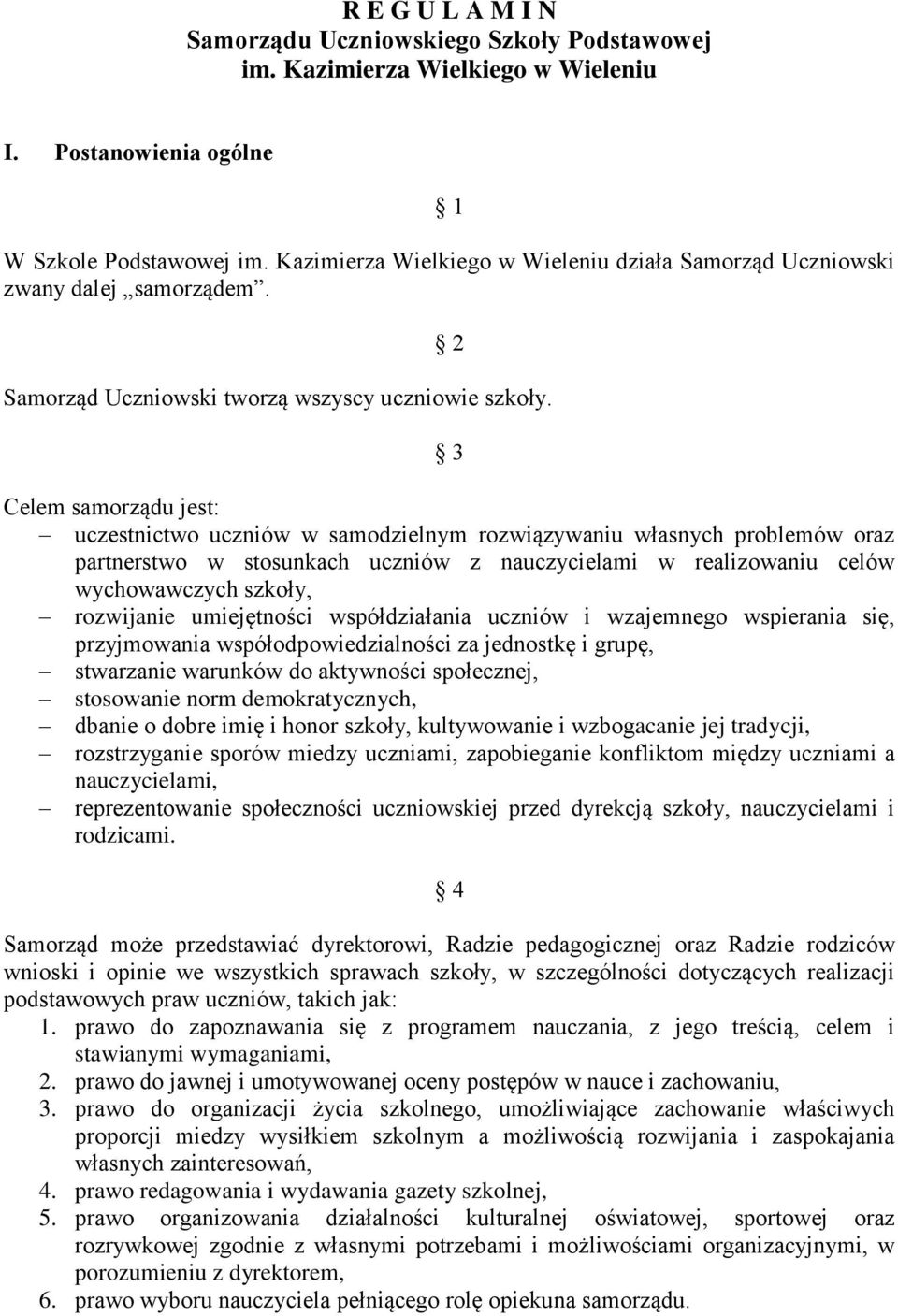 R E G U L A M I N
Samorządu Uczniowskiego Szkoły Podstawowej
im. Kazimierza Wielkiego w Wieleniu

I. Postanowienia ogólne

§ 1

W Szkole Podstawowej im. Kazimierza Wielkiego w Wieleniu działa Samorząd Uczniowski zwany dalej „samorządem”.

§ 2

Samorząd Uczniowski tworzą wszyscy uczniowie szkoły.

§ 3

Celem samorządu jest:
– uczestnictwo uczniów w samodzielnym rozwiązywaniu własnych problemów oraz partnerstwo w stosunkach uczniów z nauczycielami w realizowaniu celów wychowawczych szkoły,
– rozwijanie umiejętności współdziałania uczniów i wzajemnego wspierania się, przyjmowania współodpowiedzialności za jednostkę i grupę,
– stwarzanie warunków do aktywności społecznej,
– stosowanie norm demokratycznych,
– dbanie o dobre imię i honor szkoły, kultywowanie i wzbogacanie jej tradycji,
– rozstrzyganie sporów miedzy uczniami, zapobieganie konfliktom między uczniami a nauczycielami,
– reprezentowanie społeczności uczniowskiej przed dyrekcją szkoły, nauczycielami i rodzicami.

§ 4

Samorząd może przedstawiać dyrektorowi, Radzie pedagogicznej oraz Radzie rodziców wnioski i opinie we wszystkich sprawach szkoły, w szczególności dotyczących realizacji podstawowych praw uczniów, takich jak:
1. prawo do zapoznawania się z programem nauczania, z jego treścią, celem i stawianymi wymaganiami,
2. prawo do jawnej i umotywowanej oceny postępów w nauce i zachowaniu,
3. prawo do organizacji życia szkolnego, umożliwiające zachowanie właściwych proporcji miedzy wysiłkiem szkolnym a możliwością rozwijania i zaspokajania własnych zainteresowań,
4. prawo redagowania i wydawania gazety szkolnej,
5. prawo organizowania działalności kulturalnej oświatowej, sportowej oraz rozrywkowej zgodnie z własnymi potrzebami i możliwościami organizacyjnymi, w porozumieniu z dyrektorem,
6. prawo wyboru nauczyciela pełniącego rolę opiekuna samorządu.